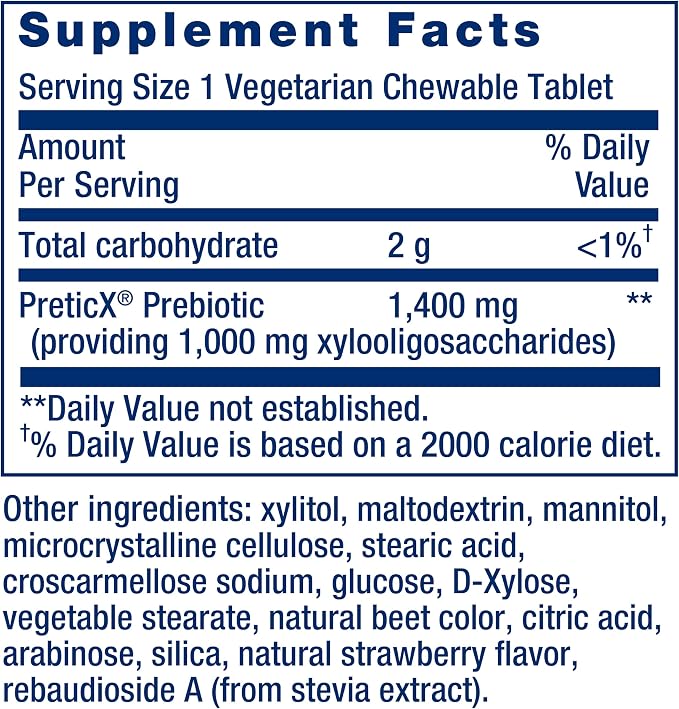 Supplement Facts

Serving Size 1 Vegetarian Chewable Tablet

| Amount Per Serving | | % Daily Value |
|---|---|---|
| Total carbohydrate | 2 g | <1%$^{†}$ |
| PreticX® Prebiotic (providing 1,000 mg xylooligosaccharides) | 1,400 mg | ** |

**Daily Value not established.
$^{†}$% Daily Value is based on a 2000 calorie diet.

Other ingredients: xylitol, maltodextrin, mannitol, microcrystalline cellulose, stearic acid, croscarmellose sodium, glucose, D-Xylose, vegetable stearate, natural beet color, citric acid, arabinose, silica, natural strawberry flavor, rebaudioside A (from stevia extract).